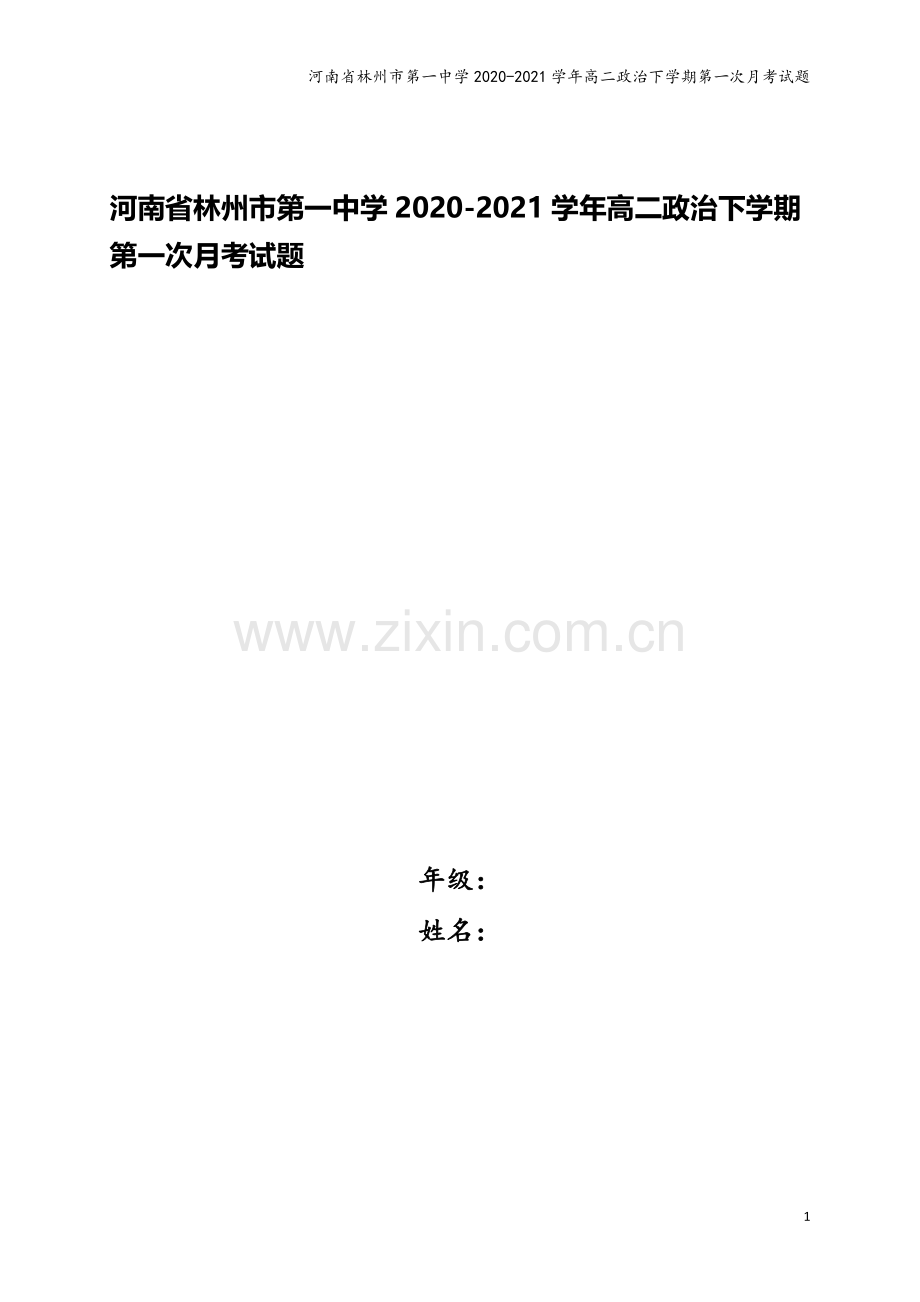 河南省林州市第一中学 2020-2021 学年高二政治下学期第一次月考试题

河南省林州市第一中学 2020-2021 学年高二政治下学期第一次月考试题

www.zixin.com.cn

年级：
姓名：

1